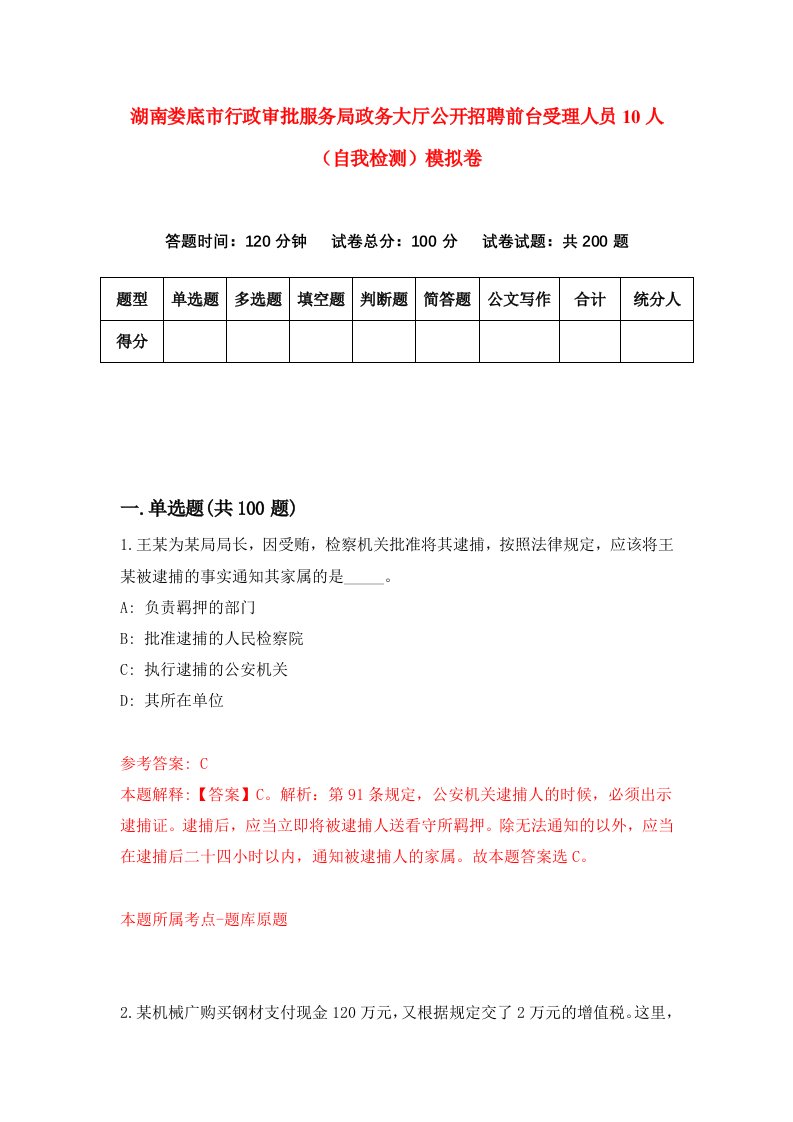 湖南娄底市行政审批服务局政务大厅公开招聘前台受理人员 10 人（自我检测）模拟卷

答题时间：120 分钟　试卷总分：100 分　试卷试题：共 200 题

| 题型 | 单选题 | 多选题 | 填空题 | 判断题 | 简答题 | 公文写作 | 合计 | 统分人 |
|---|---|---|---|---|---|---|---|---|
| 得分 | | | | | | | | |

一.单选题(共 100 题)

1.王某为某局局长，因受贿，检察机关批准将其逮捕，按照法律规定，应该将王某被逮捕的事实通知其家属的是_____。

A: 负责羁押的部门

B: 批准逮捕的人民检察院

C: 执行逮捕的公安机关

D: 其所在单位

参考答案: C

本题解释:【答案】C。解析：第 91 条规定，公安机关逮捕人的时候，必须出示逮捕证。逮捕后，应当立即将被逮捕人送看守所羁押。除无法通知的以外，应当在逮捕后二十四小时以内，通知被逮捕人的家属。故本题答案选 C。

本题所属考点-题库原题

2.某机械厂购买钢材支付现金 120 万元，又根据规定交了 2 万元的增值税。这里，